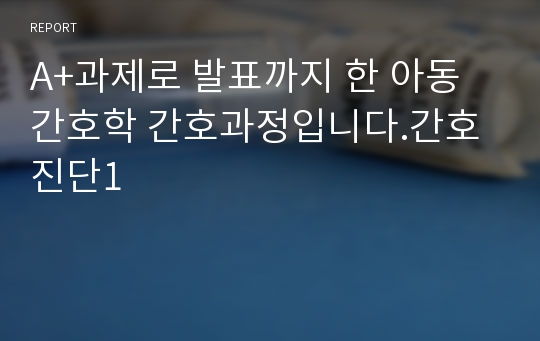 REPORT

A+과제로 발표까지 한 아동간호학 간호과정입니다.간호진단1